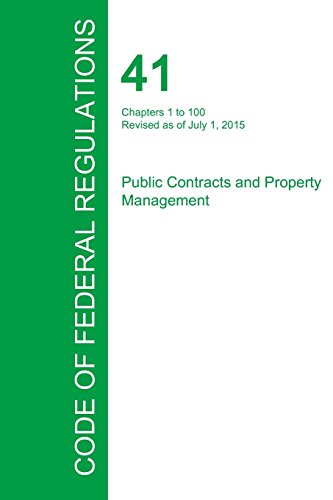 CODE OF FEDERAL REGULATIONS

41

Chapters 1 to 100
Revised as of July 1, 2015

Public Contracts and Property Management